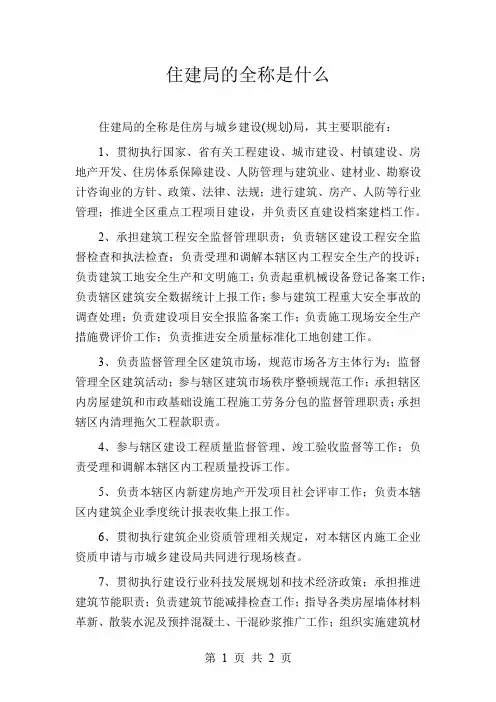 住建局的全称是什么

住建局的全称是住房与城乡建设(规划)局，其主要职能有：

1、贯彻执行国家、省有关工程建设、城市建设、村镇建设、房地产开发、住房体系保障建设、人防管理与建筑业、建材业、勘察设计咨询业的方针、政策、法律、法规；进行建筑、房产、人防等行业管理；推进全区重点工程项目建设，并负责区直建设档案建档工作。

2、承担建筑工程安全监督管理职责；负责辖区建设工程安全监督检查和执法检查；负责受理和调解本辖区内工程安全生产的投诉；负责建筑工地安全生产和文明施工；负责起重机械设备登记备案工作；负责辖区建筑安全数据统计上报工作；参与建筑工程重大安全事故的调查处理；负责建设项目安全报监备案工作；负责施工现场安全生产措施费评价工作；负责推进安全质量标准化工地创建工作。

3、负责监督管理全区建筑市场，规范市场各方主体行为；监督管理全区建筑活动；参与辖区建筑市场秩序整顿规范工作；承担辖区内房屋建筑和市政基础设施工程施工劳务分包的监督管理职责；承担辖区内清理拖欠工程款职责。

4、参与辖区建设工程质量监督管理、竣工验收监督等工作；负责受理和调解本辖区内工程质量投诉工作。

5、负责本辖区内新建房地产开发项目社会评审工作；负责本辖区内建筑企业季度统计报表收集上报工作。

6、贯彻执行建筑企业资质管理相关规定，对本辖区内施工企业资质申请与市城乡建设局共同进行现场核查。

7、贯彻执行建设行业科技发展规划和技术经济政策；承担推进建筑节能职责；负责建筑节能减排检查工作；指导各类房屋墙体材料革新、散装水泥及预拌混凝土、干混砂浆推广工作；组织实施建筑材

第 1 页 共 2 页